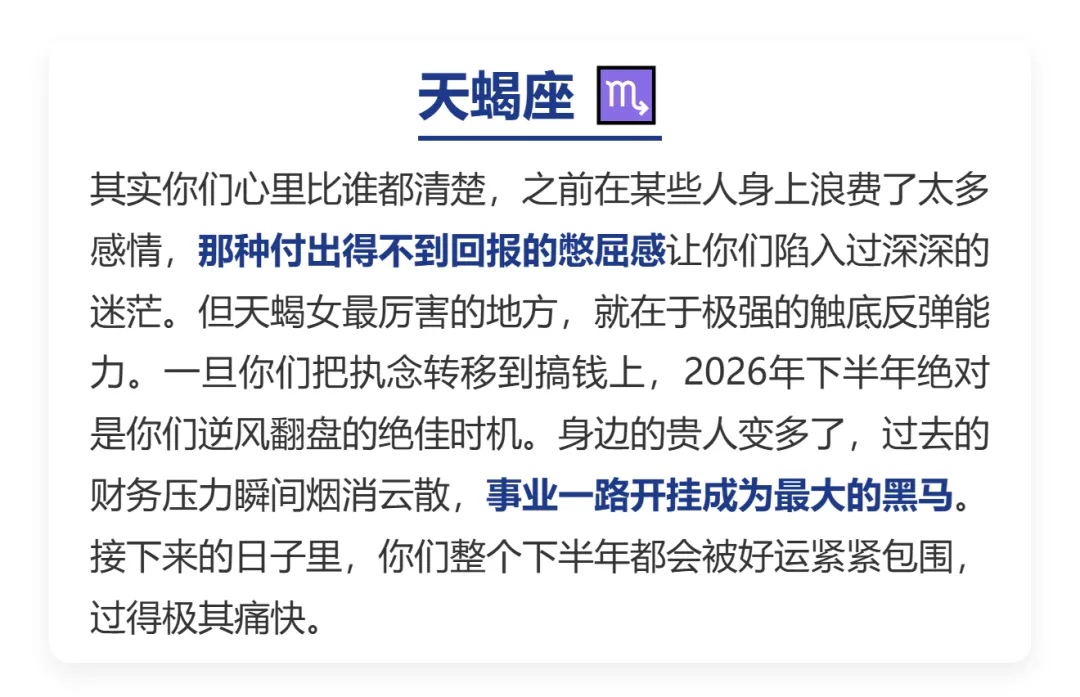 天蝎座 ♏

其实你们心里比谁都清楚，之前在某些人身上浪费了太多感情，那种付出得不到回报的憋屈感让你们陷入过深深的迷茫。但天蝎女最厉害的地方，就在于极强的触底反弹能力。一旦你们把执念转移到搞钱上，2026年下半年绝对是你们逆风翻盘的绝佳时机。身边的贵人变多了，过去的财务压力瞬间烟消云散，事业一路开挂成为最大的黑马。接下来的日子里，你们整个下半年都会被好运紧紧包围，过得极其痛快。